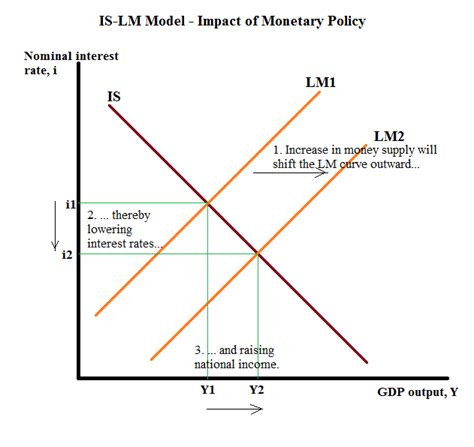 IS-LM Model - Impact of Monetary Policy

Nominal interest rate, i

IS

LM1

LM2

1. Increase in money supply will shift the LM curve outward...

i1

2. ... thereby lowering interest rates...

i2

3. ... and raising national income.

Y1

Y2

GDP output, Y